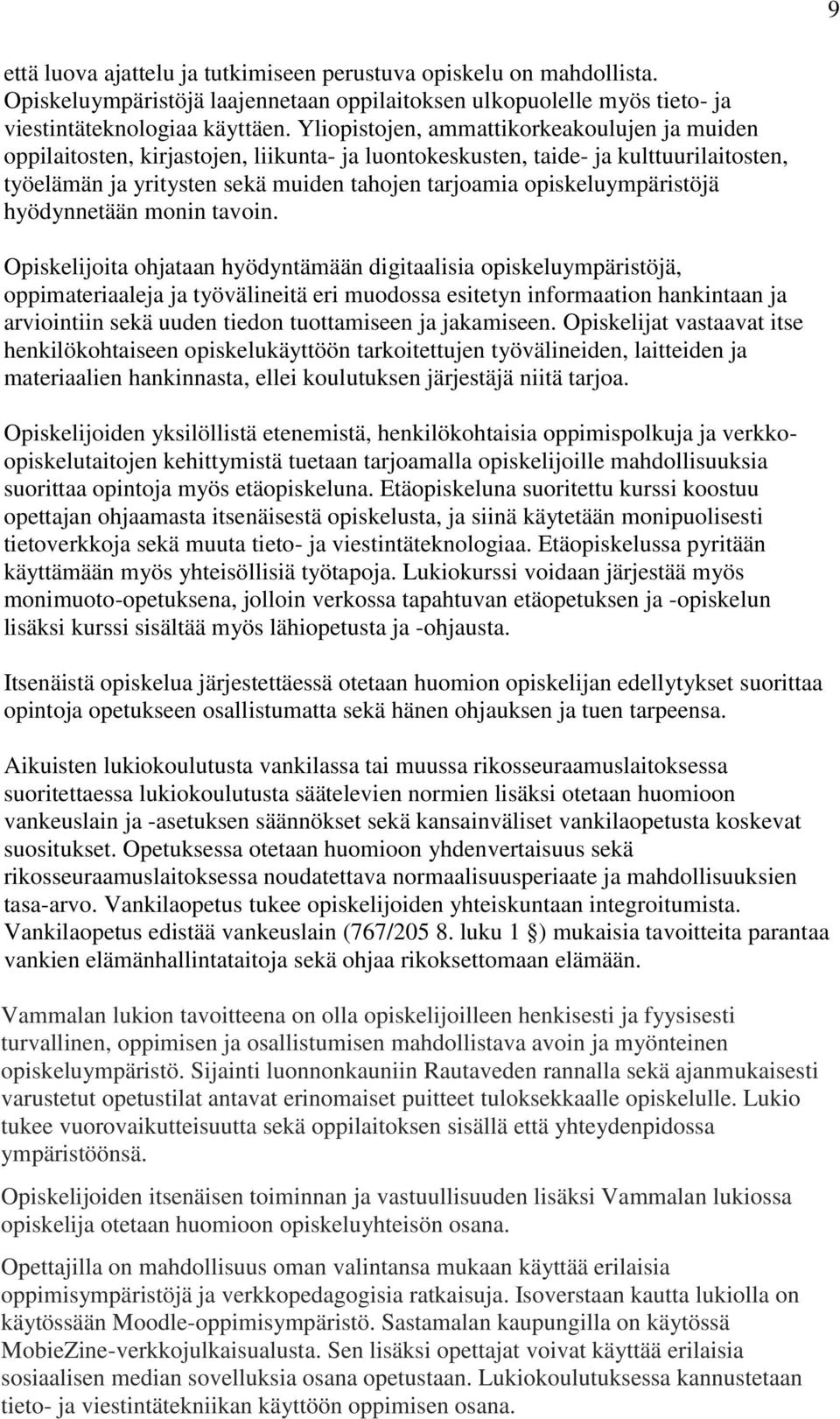 9

että luova ajattelu ja tutkimiseen perustuva opiskelu on mahdollista. Opiskeluympäristöjä laajennetaan oppilaitoksen ulkopuolelle myös tieto- ja viestintäteknologiaa käyttäen. Yliopistojen, ammattikorkeakoulujen ja muiden oppilaitosten, kirjastojen, liikunta- ja luontokeskusten, taide- ja kulttuurilaitosten, työelämän ja yritysten sekä muiden tahojen tarjoamia opiskeluympäristöjä hyödynnetään monin tavoin.

Opiskelijoita ohjataan hyödyntämään digitaalisia opiskeluympäristöjä, oppimateriaaleja ja työvälineitä eri muodossa esitetyn informaation hankintaan ja arviointiin sekä uuden tiedon tuottamiseen ja jakamiseen. Opiskelijat vastaavat itse henkilökohtaiseen opiskelukäyttöön tarkoitettujen työvälineiden, laitteiden ja materiaalien hankinnasta, ellei koulutuksen järjestäjä niitä tarjoa.

Opiskelijoiden yksilöllistä etenemistä, henkilökohtaisia oppimispolkuja ja verkko-opiskelutaitojen kehittymistä tuetaan tarjoamalla opiskelijoille mahdollisuuksia suorittaa opintoja myös etäopiskeluna. Etäopiskeluna suoritettu kurssi koostuu opettajan ohjaamasta itsenäisestä opiskelusta, ja siinä käytetään monipuolisesti tietoverkkoja sekä muuta tieto- ja viestintäteknologiaa. Etäopiskelussa pyritään käyttämään myös yhteisöllisiä työtapoja. Lukiokurssi voidaan järjestää myös monimuoto-opetuksena, jolloin verkossa tapahtuvan etäopetuksen ja -opiskelun lisäksi kurssi sisältää myös lähiopetusta ja -ohjausta.

Itsenäistä opiskelua järjestettäessä otetaan huomion opiskelijan edellytykset suorittaa opintoja opetukseen osallistumatta sekä hänen ohjauksen ja tuen tarpeensa.

Aikuisten lukiokoulutusta vankilassa tai muussa rikosseuraamuslaitoksessa suoritettaessa lukiokoulutusta säätelevien normien lisäksi otetaan huomioon vankeuslain ja -asetuksen säännökset sekä kansainväliset vankilaopetusta koskevat suositukset. Opetuksessa otetaan huomioon yhdenvertaisuus sekä rikosseuraamuslaitoksessa noudatettava normaalisuusperiaate ja mahdollisuuksien tasa-arvo. Vankilaopetus tukee opiskelijoiden yhteiskuntaan integroitumista. Vankilaopetus edistää vankeuslain (767/205 8. luku 1 §) mukaisia tavoitteita parantaa vankien elämänhallintataitoja sekä ohjaa rikoksettomaan elämään.

Vammalan lukion tavoitteena on olla opiskelijoilleen henkisesti ja fyysisesti turvallinen, oppimisen ja osallistumisen mahdollistava avoin ja myönteinen opiskeluympäristö. Sijainti luonnonkauniin Rautaveden rannalla sekä ajanmukaisesti varustetut opetustilat antavat erinomaiset puitteet tuloksekkaalle opiskelulle. Lukio tukee vuorovaikutteisuutta sekä oppilaitoksen sisällä että yhteydenpidossa ympäristöönsä.

Opiskelijoiden itsenäisen toiminnan ja vastuullisuuden lisäksi Vammalan lukiossa opiskelija otetaan huomioon opiskeluyhteisön osana.

Opettajilla on mahdollisuus oman valintansa mukaan käyttää erilaisia oppimisympäristöjä ja verkkopedagogisia ratkaisuja. Isoverstaan kautta lukiolla on käytössään Moodle-oppimisympäristö. Sastamalan kaupungilla on käytössä MobieZine-verkkojulkaisualusta. Sen lisäksi opettajat voivat käyttää erilaisia sosiaalisen median sovelluksia osana opetustaan. Lukiokoulutuksessa kannustetaan tieto- ja viestintätekniikan käyttöön oppimisen osana.